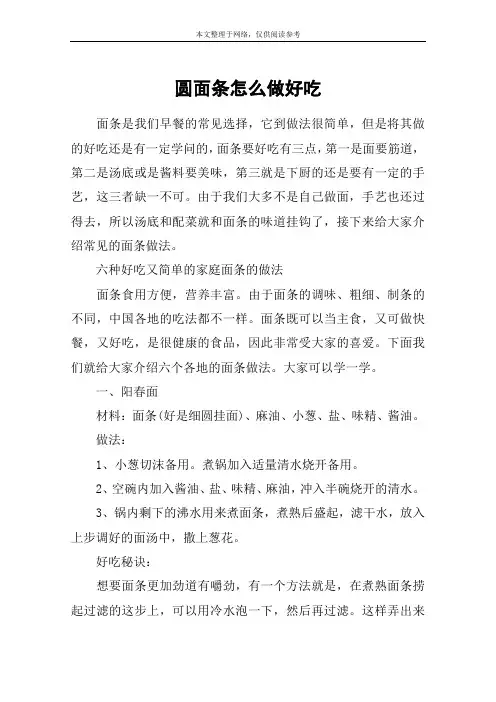 本文整理于网络，仅供阅读参考

圆面条怎么做好吃

面条是我们早餐的常见选择，它到做法很简单，但是将其做的好吃还是有一定学问的，面条要好吃有三点，第一是面要筋道，第二是汤底或是酱料要美味，第三就是下厨的还是要有一定的手艺，这三者缺一不可。由于我们大多不是自己做面，手艺也还过得去，所以汤底和配菜就和面条的味道挂钩了，接下来给大家介绍常见的面条做法。

六种好吃又简单的家庭面条的做法

面条食用方便，营养丰富。由于面条的调味、粗细、制条的不同，中国各地的吃法都不一样。面条既可以当主食，又可做快餐，又好吃，是很健康的食品，因此非常受大家的喜爱。下面我们就给大家介绍六个各地的面条做法。大家可以学一学。

一、阳春面

材料：面条(好是细圆挂面)、麻油、小葱、盐、味精、酱油。

做法：

1、小葱切沫备用。煮锅加入适量清水烧开备用。

2、空碗内加入酱油、盐、味精、麻油，冲入半碗烧开的清水。

3、锅内剩下的沸水用来煮面条，煮熟后盛起，滤干水，放入上步调好的面汤中，撒上葱花。

好吃秘诀：

想要面条更加劲道有嚼劲，有一个方法就是，在煮熟面条捞起过滤的这步上，可以用冷水泡一下，然后再过滤。这样弄出来